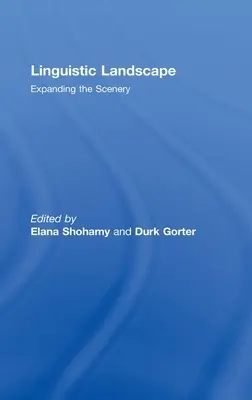 Linguistic Landscape

Expanding the Scenery

Edited by
Elana Shohamy and Durk Gorter